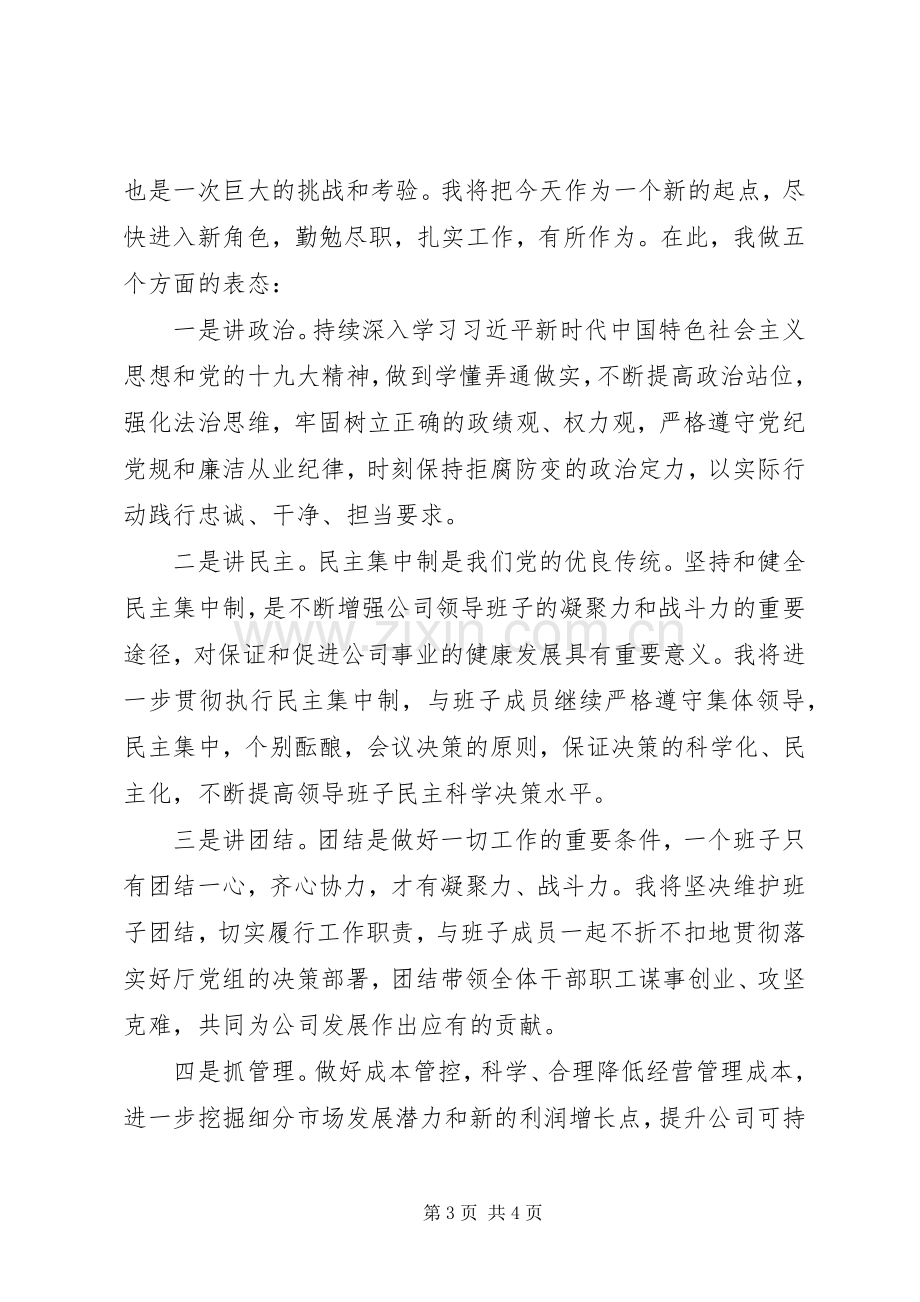 也是一次巨大的挑战和考验。我将把今天作为一个新的起点，尽快进入新角色，勤勉尽职，扎实工作，有所作为。在此，我做五个方面的表态：

一是讲政治。持续深入学习习近平新时代中国特色社会主义思想和党的十九大精神，做到学懂弄通做实，不断提高政治站位，强化法治思维，牢固树立正确的政绩观、权力观，严格遵守党纪党规和廉洁从业纪律，时刻保持拒腐防变的政治定力，以实际行动践行忠诚、干净、担当要求。

二是讲民主。民主集中制是我们党的优良传统。坚持和健全民主集中制，是不断增强公司领导班子的凝聚力和战斗力的重要途径，对保证和促进公司事业的健康发展具有重要意义。我将进一步贯彻执行民主集中制，与班子成员继续严格遵守集体领导，民主集中，个别酝酿，会议决策的原则，保证决策的科学化、民主化，不断提高领导班子民主科学决策水平。

三是讲团结。团结是做好一切工作的重要条件，一个班子只有团结一心，齐心协力，才有凝聚力、战斗力。我将坚决维护班子团结，切实履行工作职责，与班子成员一起不折不扣地贯彻落实好厅党组的决策部署，团结带领全体干部职工谋事创业、攻坚克难，共同为公司发展作出应有的贡献。

四是抓管理。做好成本管控，科学、合理降低经营管理成本，进一步挖掘细分市场发展潜力和新的利润增长点，提升公司可持

第3页 共4页

www.zixin.com.cn